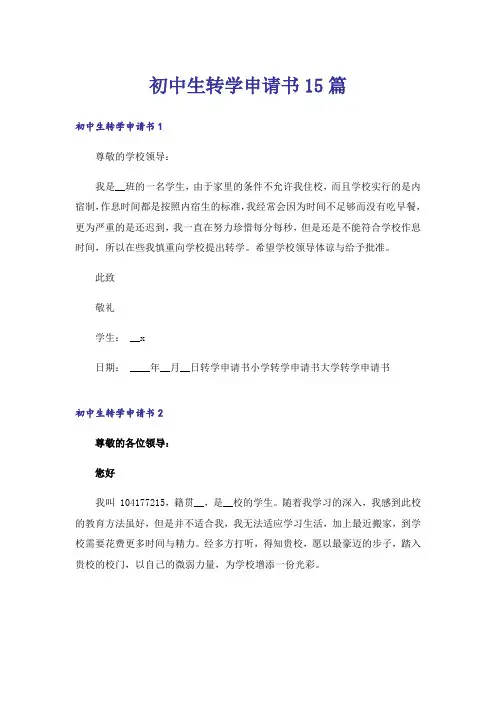 初中生转学申请书15篇

初中生转学申请书1

尊敬的学校领导：

我是__班的一名学生，由于家里的条件不允许我住校，而且学校实行的是内宿制，作息时间都是按照内宿生的标准，我经常会因为时间不足够而没有吃早餐，更为严重的是还迟到，我一直在努力珍惜每分每秒，但是还是不能符合学校作息时间，所以在些我慎重向学校提出转学。希望学校领导体谅与给予批准。

此致

敬礼

学生：__x

日期：____年__月__日转学申请书小学转学申请书大学转学申请书

初中生转学申请书2

尊敬的各位领导：

您好

我叫 104177215，籍贯__，是__校的学生。随着我学习的深入，我感到此校的教育方法虽好，但是并不适合我，我无法适应学习生活，加上最近搬家，到学校需要花费更多时间与精力。经多方打听，得知贵校，愿以最豪迈的步子，踏入贵校的校门，以自己的微弱力量，为学校增添一份光彩。